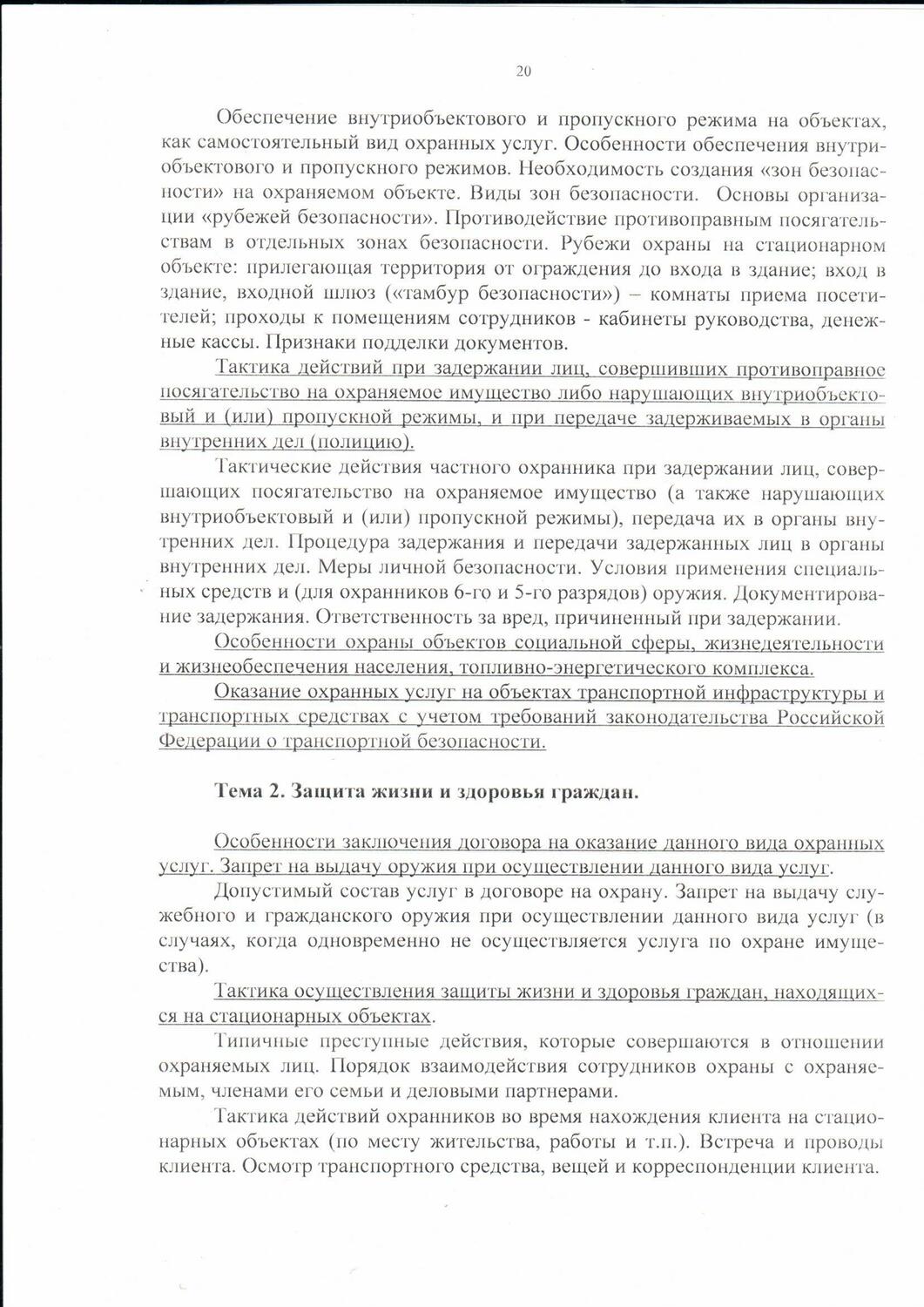 20

Обеспечение внутриобъектового и пропускного режима на объектах, как самостоятельный вид охранных услуг. Особенности обеспечения внутриобъектового и пропускного режимов. Необходимость создания «зон безопасности» на охраняемом объекте. Виды зон безопасности. Основы организации «рубежей безопасности». Противодействие противоправным посягательствам в отдельных зонах безопасности. Рубежи охраны на стационарном объекте: прилегающая территория от ограждения до входа в здание; вход в здание, входной шлюз («тамбур безопасности») – комнаты приема посетителей; проходы к помещениям сотрудников - кабинеты руководства, денежные кассы. Признаки подделки документов.

Тактика действий при задержании лиц, совершивших противоправное посягательство на охраняемое имущество либо нарушающих внутриобъектовый и (или) пропускной режимы, и при передаче задерживаемых в органы внутренних дел (полицию).

Тактические действия частного охранника при задержании лиц, совершающих посягательство на охраняемое имущество (а также нарушающих внутриобъектовый и (или) пропускной режимы), передача их в органы внутренних дел. Процедура задержания и передачи задержанных лиц в органы внутренних дел. Меры личной безопасности. Условия применения специальных средств и (для охранников 6-го и 5-го разрядов) оружия. Документирование задержания. Ответственность за вред, причиненный при задержании.

Особенности охраны объектов социальной сферы, жизнедеятельности и жизнеобеспечения населения, топливно-энергетического комплекса.

Оказание охранных услуг на объектах транспортной инфраструктуры и транспортных средствах с учетом требований законодательства Российской Федерации о транспортной безопасности.

Тема 2. Защита жизни и здоровья граждан.

Особенности заключения договора на оказание данного вида охранных услуг. Запрет на выдачу оружия при осуществлении данного вида услуг.

Допустимый состав услуг в договоре на охрану. Запрет на выдачу служебного и гражданского оружия при осуществлении данного вида услуг (в случаях, когда одновременно не осуществляется услуга по охране имущества).

Тактика осуществления защиты жизни и здоровья граждан, находящихся на стационарных объектах.

Типичные преступные действия, которые совершаются в отношении охраняемых лиц. Порядок взаимодействия сотрудников охраны с охраняемым, членами его семьи и деловыми партнерами.

Тактика действий охранников во время нахождения клиента на стационарных объектах (по месту жительства, работы и т.п.). Встреча и проводы клиента. Осмотр транспортного средства, вещей и корреспонденции клиента.